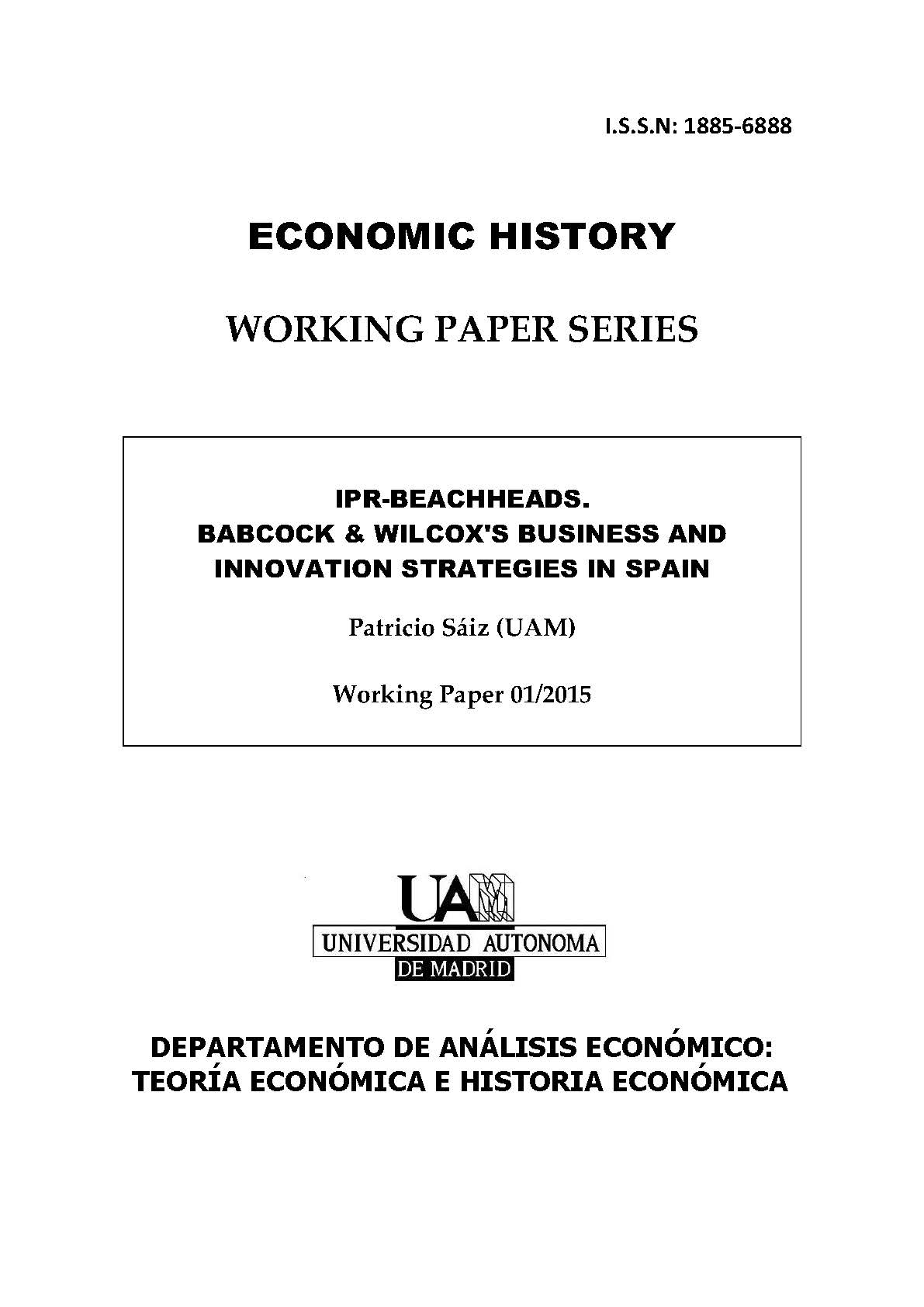 I.S.S.N: 1885-6888

ECONOMIC HISTORY

WORKING PAPER SERIES

IPR-BEACHHEADS. BABCOCK & WILCOX'S BUSINESS AND INNOVATION STRATEGIES IN SPAIN

Patricio Sáiz (UAM)

Working Paper 01/2015

UAM
UNIVERSIDAD AUTONOMA
DE MADRID

DEPARTAMENTO DE ANÁLISIS ECONÓMICO: TEORÍA ECONÓMICA E HISTORIA ECONÓMICA